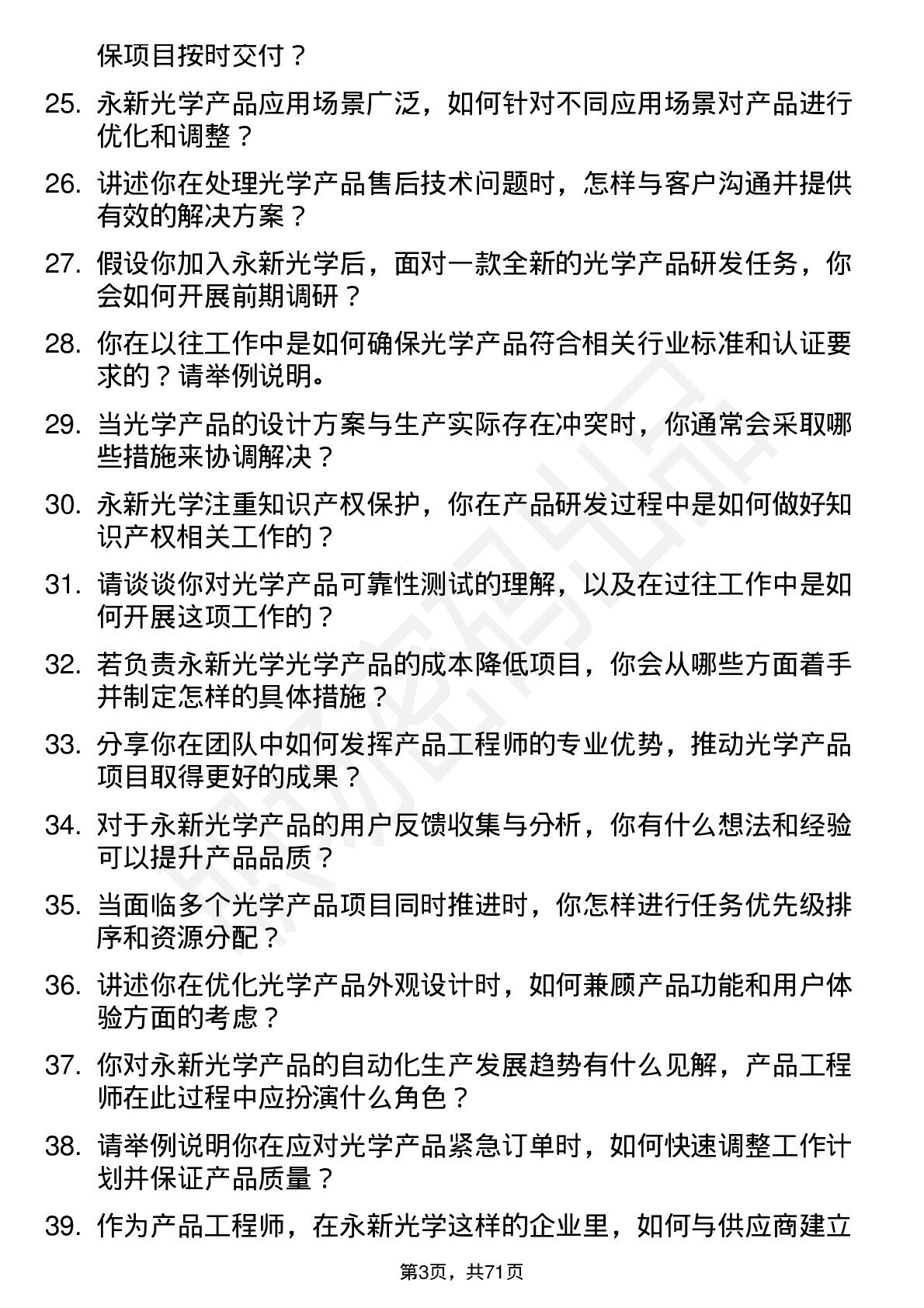 保项目按时交付？

25. 永新光学产品应用场景广泛，如何针对不同应用场景对产品进行优化和调整？

26. 讲述你在处理光学产品售后技术问题时，怎样与客户沟通并提供有效的解决方案？

27. 假设你加入永新光学后，面对一款全新的光学产品研发任务，你会如何开展前期调研？

28. 你在以往工作中是如何确保光学产品符合相关行业标准和认证要求的？请举例说明。

29. 当光学产品的设计方案与生产实际存在冲突时，你通常会采取哪些措施来协调解决？

30. 永新光学注重知识产权保护，你在产品研发过程中是如何做好知识产权相关工作的？

31. 请谈谈你对光学产品可靠性测试的理解，以及在过往工作中是如何开展这项工作的？

32. 若负责永新光学光学产品的成本降低项目，你会从哪些方面着手并制定怎样的具体措施？

33. 分享你在团队中如何发挥产品工程师的专业优势，推动光学产品项目取得更好的成果？

34. 对于永新光学产品的用户反馈收集与分析，你有什么想法和经验可以提升产品品质？

35. 当面临多个光学产品项目同时推进时，你怎样进行任务优先级排序和资源分配？

36. 讲述你在优化光学产品外观设计时，如何兼顾产品功能和用户体验方面的考虑？

37. 你对永新光学产品的自动化生产发展趋势有什么见解，产品工程师在此过程中应扮演什么角色？

38. 请举例说明你在应对光学产品紧急订单时，如何快速调整工作计划并保证产品质量？

39. 作为产品工程师，在永新光学这样的企业里，如何与供应商建立

第3页，共71页